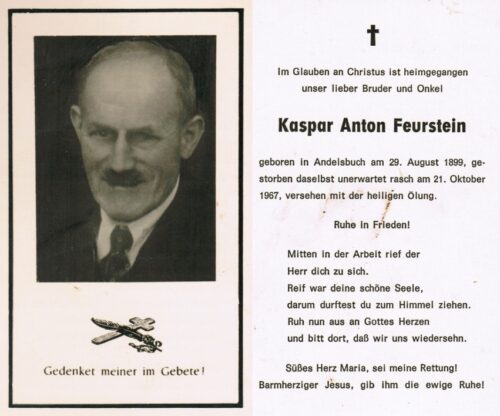 Gedenket meiner im Gebete!

†

Im Glauben an Christus ist heimgegangen unser lieber Bruder und Onkel

Kaspar Anton Feurstein

geboren in Andelsbuch am 29. August 1899, gestorben daselbst unerwartet rasch am 21. Oktober 1967, versehen mit der heiligen Ölung.

Ruhe in Frieden!

Mitten in der Arbeit rief der
Herr dich zu sich.
Reif war deine schöne Seele,
darum durftest du zum Himmel ziehen.
Ruh nun aus an Gottes Herzen
und bitt dort, daß wir uns wiedersehn.

Süßes Herz Maria, sei meine Rettung!
Barmherziger Jesus, gib ihm die ewige Ruhe!